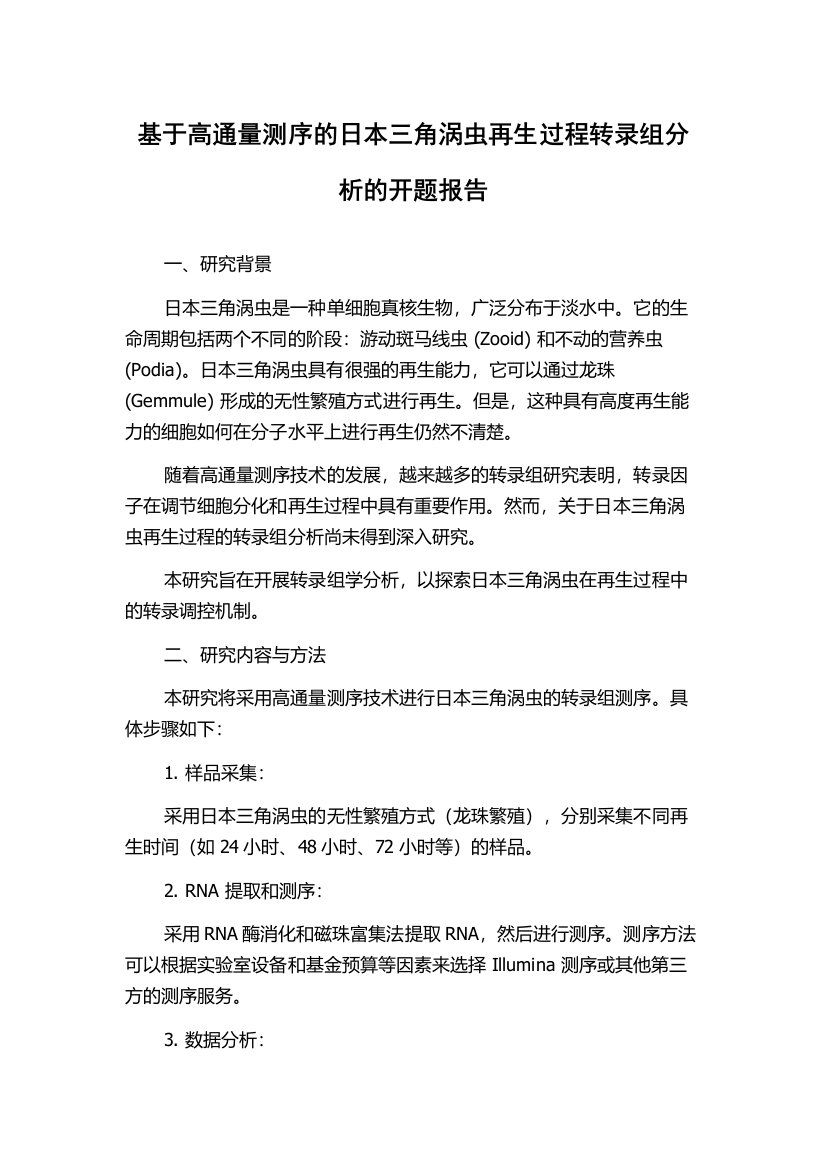 基于高通量测序的日本三角涡虫再生过程转录组分析的开题报告

一、研究背景

日本三角涡虫是一种单细胞真核生物，广泛分布于淡水中。它的生命周期包括两个不同的阶段：游动斑马线虫 (Zooid) 和不动的营养虫 (Podia)。日本三角涡虫具有很强的再生能力，它可以通过龙珠 (Gemmule) 形成的无性繁殖方式进行再生。但是，这种具有高度再生能力的细胞如何在分子水平上进行再生仍然不清楚。

随着高通量测序技术的发展，越来越多的转录组研究表明，转录因子在调节细胞分化和再生过程中具有重要作用。然而，关于日本三角涡虫再生过程的转录组分析尚未得到深入研究。

本研究旨在开展转录组学分析，以探索日本三角涡虫在再生过程中的转录调控机制。

二、研究内容与方法

本研究将采用高通量测序技术进行日本三角涡虫的转录组测序。具体步骤如下：

1. 样品采集：

采用日本三角涡虫的无性繁殖方式（龙珠繁殖），分别采集不同再生时间（如 24 小时、48 小时、72 小时等）的样品。

2. RNA 提取和测序：

采用 RNA 酶消化和磁珠富集法提取 RNA，然后进行测序。测序方法可以根据实验室设备和基金预算等因素来选择 Illumina 测序或其他第三方的测序服务。

3. 数据分析：